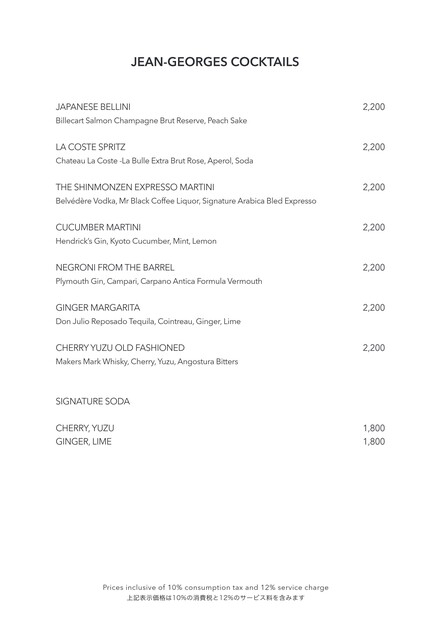 JEAN-GEORGES COCKTAILS

JAPANESE BELLINI 2,200
Billecart Salmon Champagne Brut Reserve, Peach Sake

LA COSTE SPRITZ 2,200
Chateau La Coste -La Bulle Extra Brut Rose, Aperol, Soda

THE SHINMONZEN EXPRESSO MARTINI 2,200
Belvédère Vodka, Mr Black Coffee Liquor, Signature Arabica Bled Expresso

CUCUMBER MARTINI 2,200
Hendrick's Gin, Kyoto Cucumber, Mint, Lemon

NEGRONI FROM THE BARREL 2,200
Plymouth Gin, Campari, Carpano Antica Formula Vermouth

GINGER MARGARITA 2,200
Don Julio Reposado Tequila, Cointreau, Ginger, Lime

CHERRY YUZU OLD FASHIONED 2,200
Makers Mark Whisky, Cherry, Yuzu, Angostura Bitters

SIGNATURE SODA

CHERRY, YUZU 1,800
GINGER, LIME 1,800

Prices inclusive of 10% consumption tax and 12% service charge
上記表示価格は10%の消費税と12%のサービス料を含みます